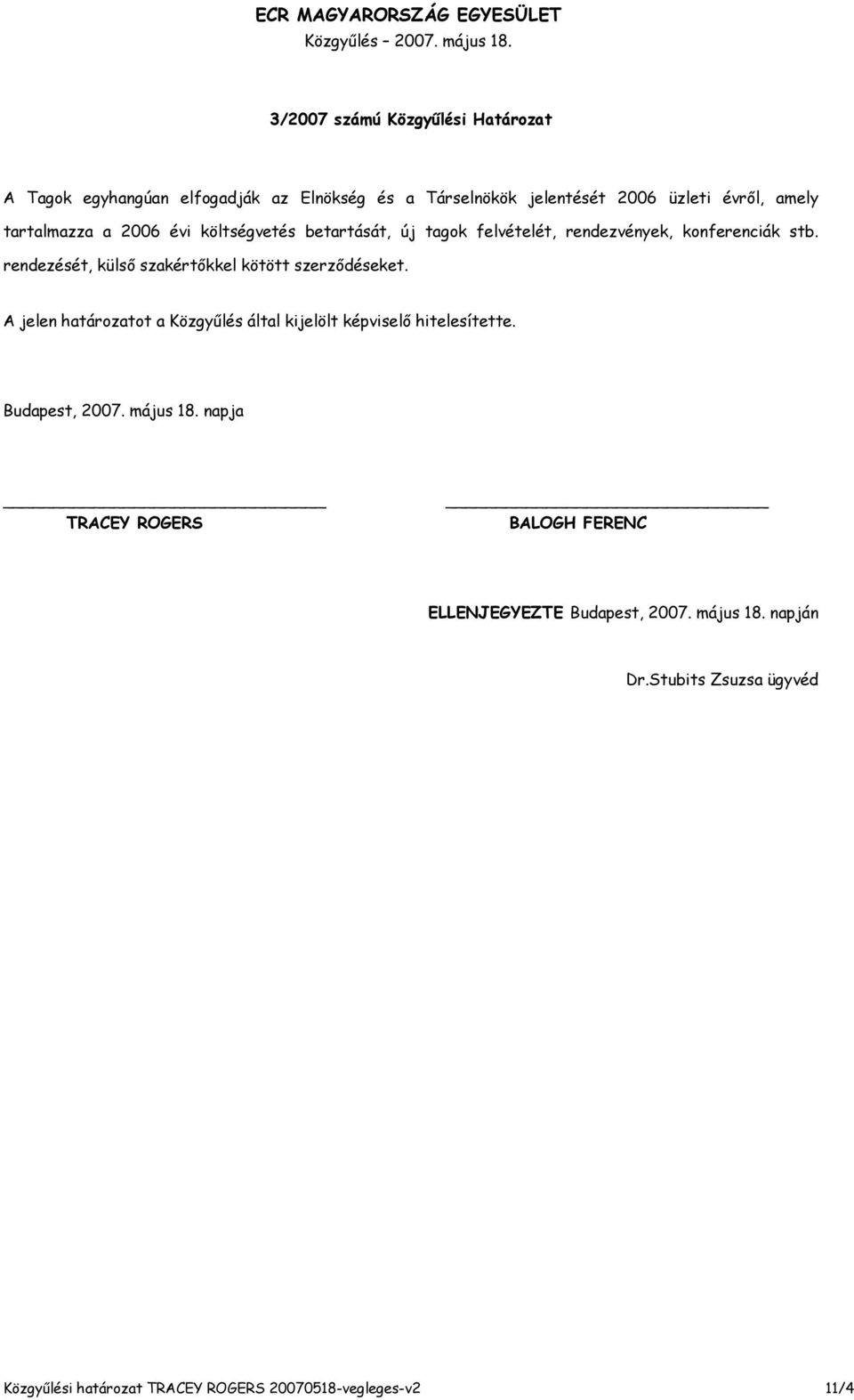 ECR MAGYARORSZÁG EGYESÜLET
Közgyűlés – 2007. május 18.

3/2007 számú Közgyűlési Határozat

A Tagok egyhangúan elfogadják az Elnökség és a Társelnökök jelentését 2006 üzleti évről, amely tartalmazza a 2006 évi költségvetés betartását, új tagok felvételét, rendezvények, konferenciák stb. rendezését, külső szakértőkkel kötött szerződéseket.

A jelen határozatot a Közgyűlés által kijelölt képviselő hitelesítette.

Budapest, 2007. május 18. napja

TRACEY ROGERS

BALOGH FERENC

ELLENJEGYEZTE Budapest, 2007. május 18. napján

Dr.Stubits Zsuzsa ügyvéd

Közgyűlési határozat TRACEY ROGERS 20070518-vegleges-v2 11/4